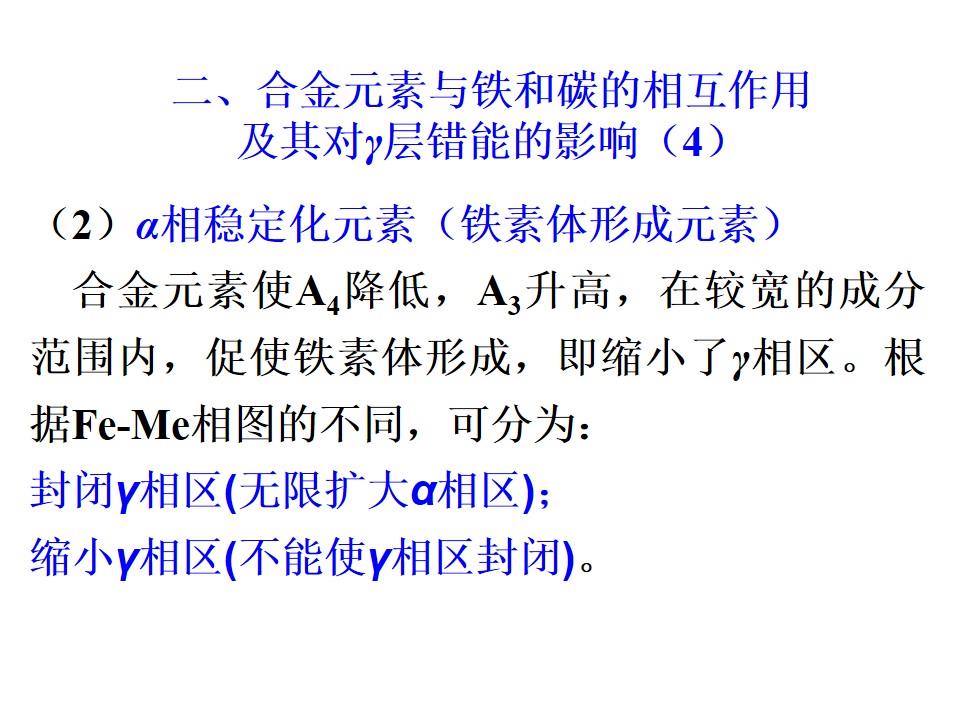 二、合金元素与铁和碳的相互作用
及其对γ层错能的影响（4）

（2）α相稳定化元素（铁素体形成元素）

合金元素使$A_4$降低，$A_3$升高，在较宽的成分范围内，促使铁素体形成，即缩小了γ相区。根据Fe-Me相图的不同，可分为：

封闭γ相区(无限扩大α相区)；

缩小γ相区(不能使γ相区封闭)。